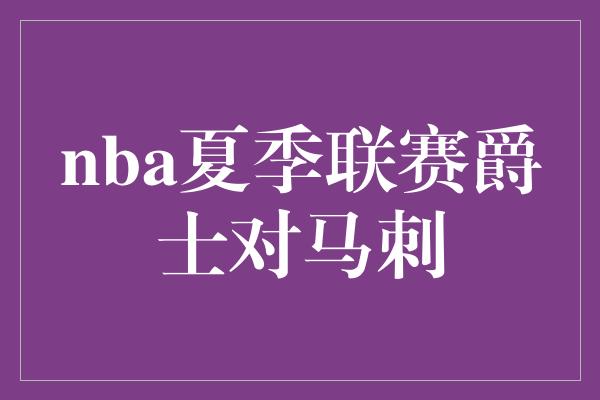 nba夏季联赛爵士对马刺